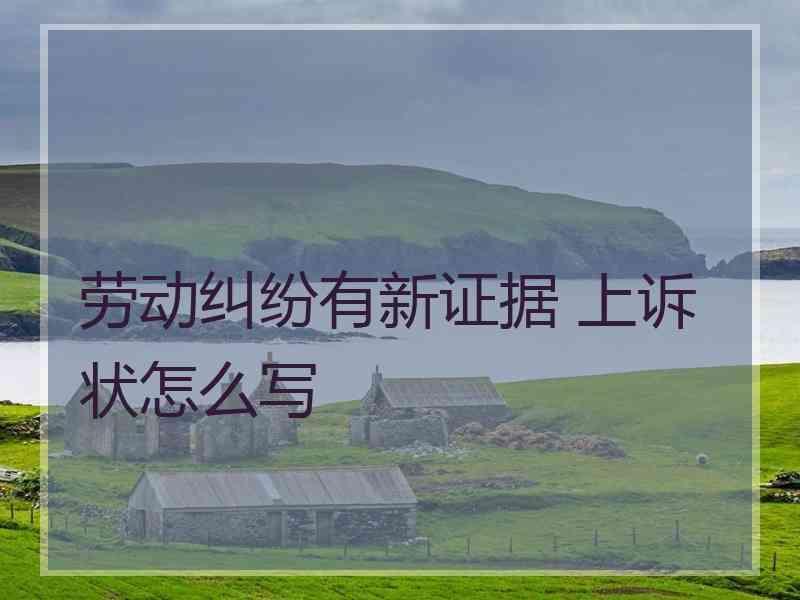 劳动纠纷有新证据 上诉状怎么写